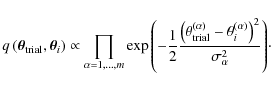 $q\left(\boldsymbol{\theta}_{\mathrm{trial}}, \boldsymbol{\theta}_i\right) \propto \prod_{\alpha=1,\ldots,m} \exp\left(-\frac{1}{2}\frac{\left(\theta_{\mathrm{trial}}^{(\alpha)} - \theta_i^{(\alpha)}\right)^2}{\sigma_\alpha^2}\right).$